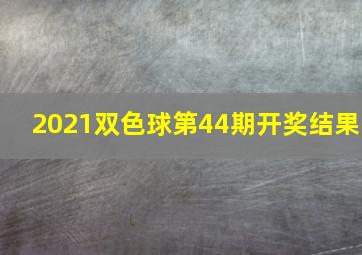 2021双色球第44期开奖结果